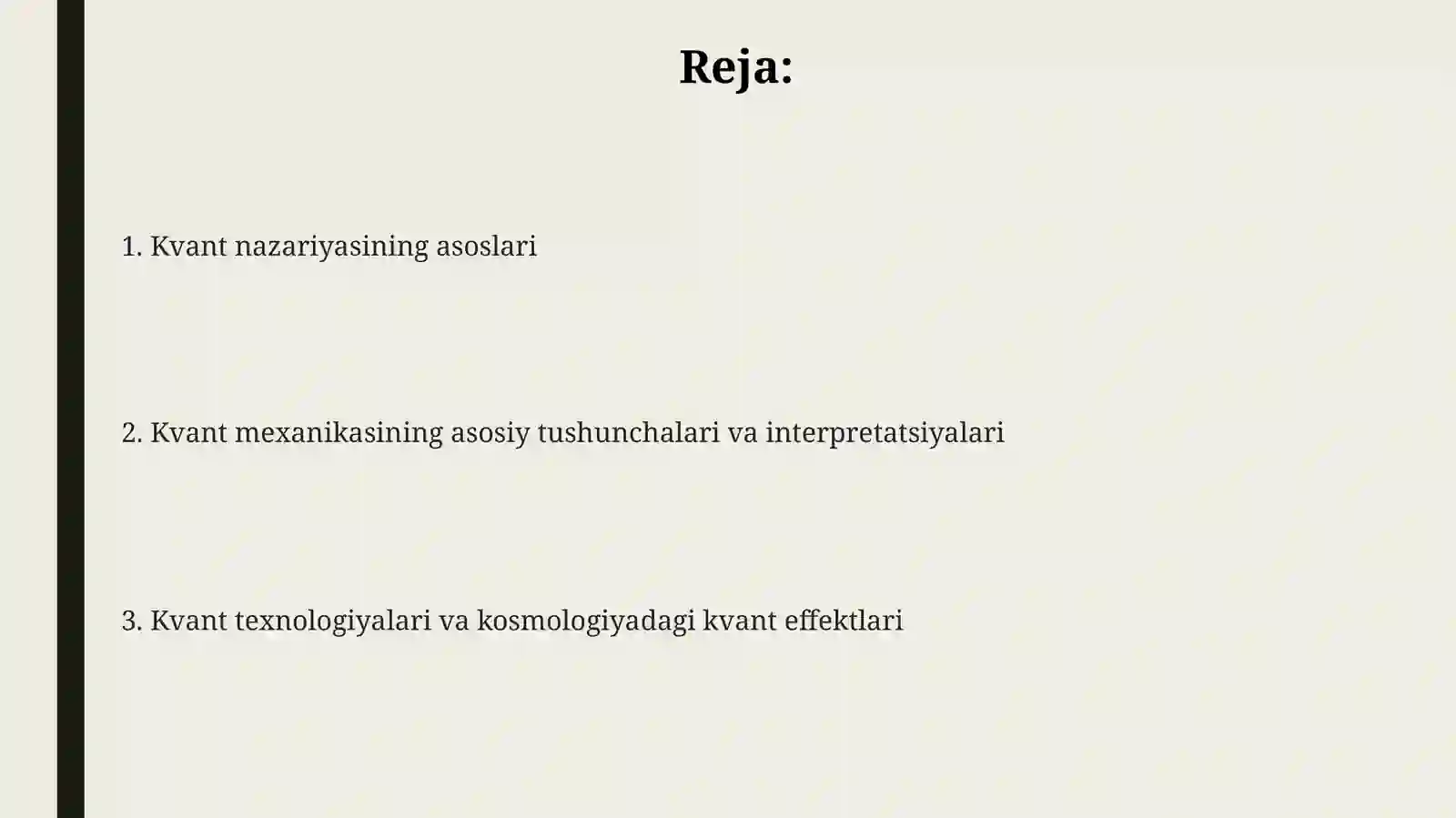 Reja:

1. Kvant nazariyasining asoslari

2. Kvant mexanikasining asosiy tushunchalari va interpretatsiyalari

3. Kvant texnologiyalari va kosmologiyadagi kvant effektlari